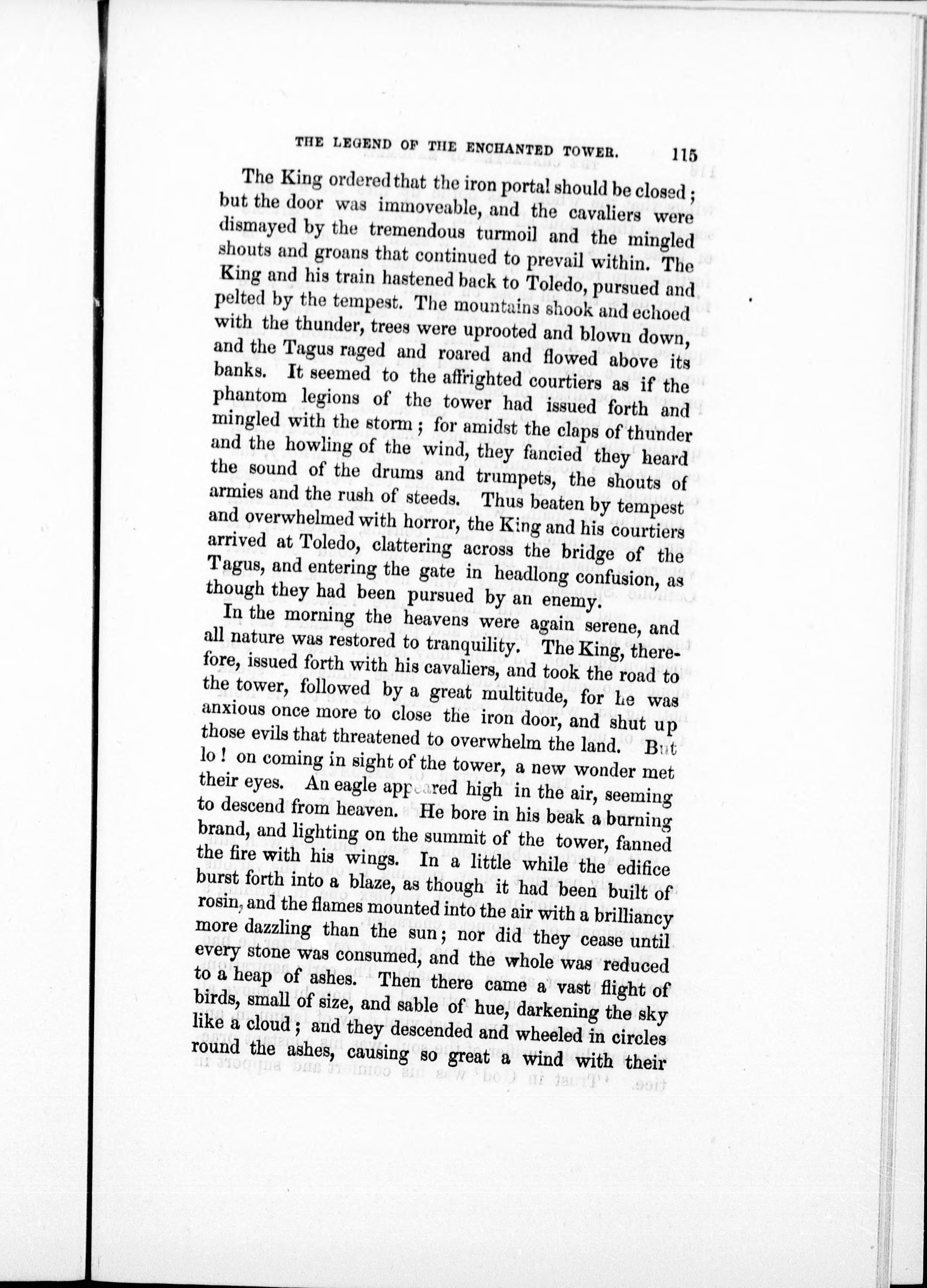 THE LEGEND OF THE ENCHANTED TOWER. 115

The King ordered that the iron portal should be closed; but the door was immoveable, and the cavaliers were dismayed by the tremendous turmoil and the mingled shouts and groans that continued to prevail within. The King and his train hastened back to Toledo, pursued and pelted by the tempest. The mountains shook and echoed with the thunder, trees were uprooted and blown down, and the Tagus raged and roared and flowed above its banks. It seemed to the affrighted courtiers as if the phantom legions of the tower had issued forth and mingled with the storm; for amidst the claps of thunder and the howling of the wind, they fancied they heard the sound of the drums and trumpets, the shouts of armies and the rush of steeds. Thus beaten by tempest and overwhelmed with horror, the King and his courtiers arrived at Toledo, clattering across the bridge of the Tagus, and entering the gate in headlong confusion, as though they had been pursued by an enemy.

In the morning the heavens were again serene, and all nature was restored to tranquility. The King, therefore, issued forth with his cavaliers, and took the road to the tower, followed by a great multitude, for he was anxious once more to close the iron door, and shut up those evils that threatened to overwhelm the land. But lo! on coming in sight of the tower, a new wonder met their eyes. An eagle appeared high in the air, seeming to descend from heaven. He bore in his beak a burning brand, and lighting on the summit of the tower, fanned the fire with his wings. In a little while the edifice burst forth into a blaze, as though it had been built of rosin, and the flames mounted into the air with a brilliancy more dazzling than the sun; nor did they cease until every stone was consumed, and the whole was reduced to a heap of ashes. Then there came a vast flight of birds, small of size, and sable of hue, darkening the sky like a cloud; and they descended and wheeled in circles round the ashes, causing so great a wind with their